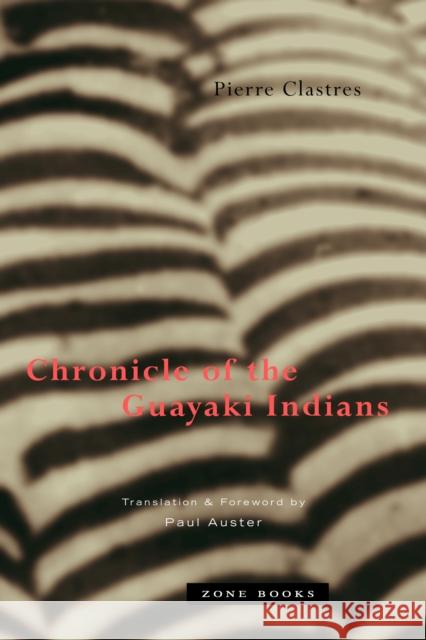 Pierre Clastres

Chronicle of the Guayaki Indians

Translation & Foreword by
Paul Auster

ZONE BOOKS